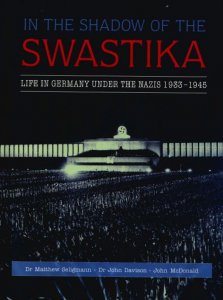 IN THE SHADOW OF THE
SWASTIKA

LIFE IN GERMANY UNDER THE NAZIS 1933–1945

Dr Matthew Seligmann · Dr John Davison · John McDonald